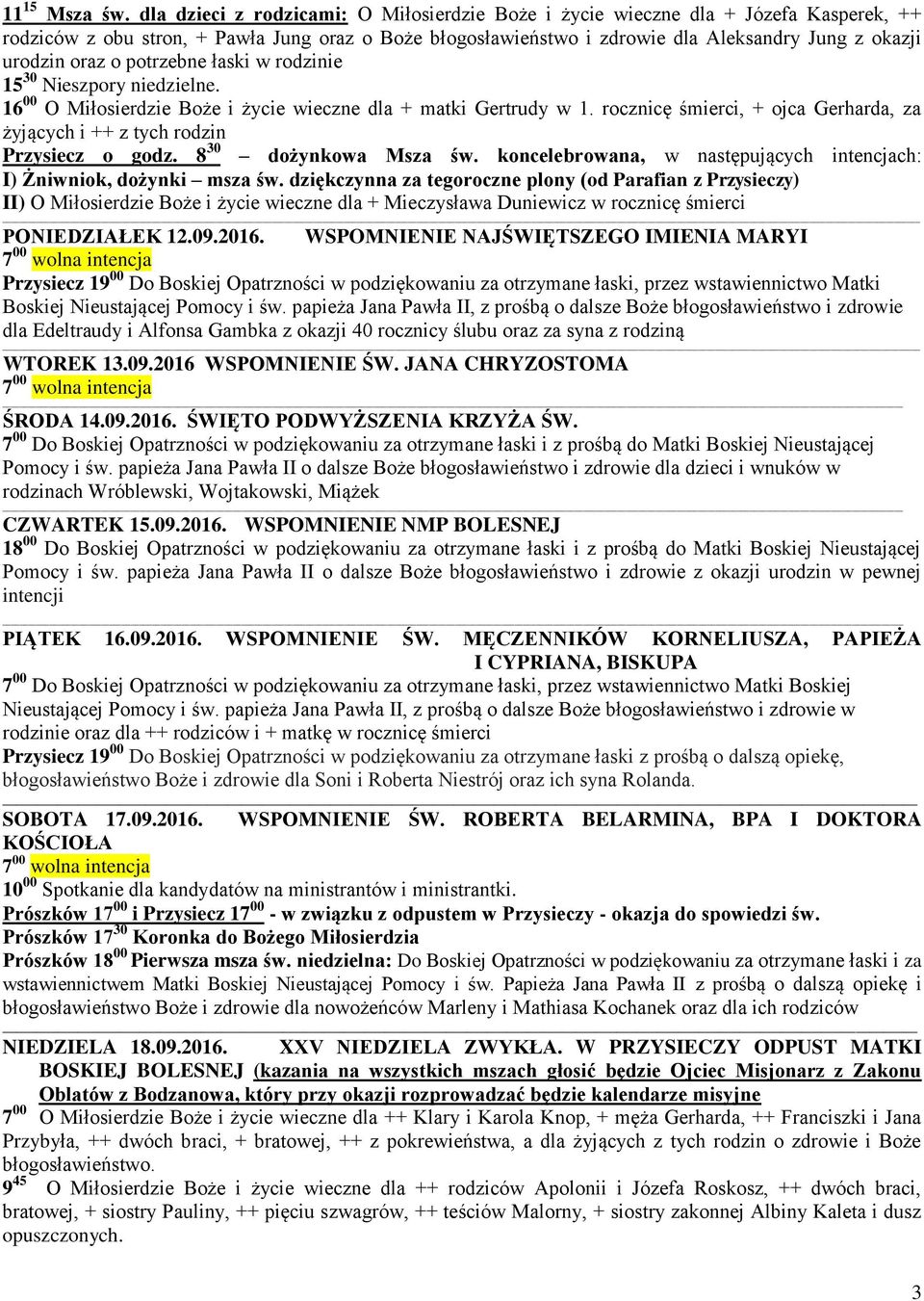 $11^{15}$ Msza św. dla dzieci z rodzicami: O Miłosierdzie Boże i życie wieczne dla + Józefa Kasperek, ++ rodziców z obu stron, + Pawła Jung oraz o Boże błogosławieństwo i zdrowie dla Aleksandry Jung z okazji urodzin oraz o potrzebne łaski w rodzinie

$15^{30}$ Nieszpory niedzielne.

$16^{00}$ O Miłosierdzie Boże i życie wieczne dla + matki Gertrudy w 1. rocznicę śmierci, + ojca Gerharda, za żyjących i ++ z tych rodzin

Przysiecz o godz. $8^{30}$ – dożynkowa Msza św. koncelebrowana, w następujących intencjach: I) Żniwniok, dożynki – msza św. dziękczynna za tegoroczne plony (od Parafian z Przysieczy) II) O Miłosierdzie Boże i życie wieczne dla + Mieczysława Duniewicz w rocznicę śmierci

PONIEDZIAŁEK 12.09.2016. WSPOMNIENIE NAJŚWIĘTSZEGO IMIENIA MARYI

$7^{00}$ wolna intencja

Przysiecz $19^{00}$ Do Boskiej Opatrzności w podziękowaniu za otrzymane łaski, przez wstawiennictwo Matki Boskiej Nieustającej Pomocy i św. papieża Jana Pawła II, z prośbą o dalsze Boże błogosławieństwo i zdrowie dla Edeltraudy i Alfonsa Gambka z okazji 40 rocznicy ślubu oraz za syna z rodziną

WTOREK 13.09.2016 WSPOMNIENIE ŚW. JANA CHRYZOSTOMA

$7^{00}$ wolna intencja

ŚRODA 14.09.2016. ŚWIĘTO PODWYŻSZENIA KRZYŻA ŚW.

$7^{00}$ Do Boskiej Opatrzności w podziękowaniu za otrzymane łaski i z prośbą do Matki Boskiej Nieustającej Pomocy i św. papieża Jana Pawła II o dalsze Boże błogosławieństwo i zdrowie dla dzieci i wnuków w rodzinach Wróblewski, Wojtakowski, Miążek

CZWARTEK 15.09.2016. WSPOMNIENIE NMP BOLESNEJ

$18^{00}$ Do Boskiej Opatrzności w podziękowaniu za otrzymane łaski i z prośbą do Matki Boskiej Nieustającej Pomocy i św. papieża Jana Pawła II o dalsze Boże błogosławieństwo i zdrowie z okazji urodzin w pewnej intencji

PIĄTEK 16.09.2016. WSPOMNIENIE ŚW. MĘCZENNIKÓW KORNELIUSZA, PAPIEŻA I CYPRIANA, BISKUPA

$7^{00}$ Do Boskiej Opatrzności w podziękowaniu za otrzymane łaski, przez wstawiennictwo Matki Boskiej Nieustającej Pomocy i św. papieża Jana Pawła II, z prośbą o dalsze Boże błogosławieństwo i zdrowie w rodzinie oraz dla ++ rodziców i + matkę w rocznicę śmierci

Przysiecz $19^{00}$ Do Boskiej Opatrzności w podziękowaniu za otrzymane łaski z prośbą o dalszą opiekę, błogosławieństwo Boże i zdrowie dla Soni i Roberta Niestrój oraz ich syna Rolanda.

SOBOTA 17.09.2016. WSPOMNIENIE ŚW. ROBERTA BELARMINA, BPA I DOKTORA KOŚCIOŁA

$7^{00}$ wolna intencja

$10^{00}$ Spotkanie dla kandydatów na ministrantów i ministrantki.

Prószków $17^{00}$ i Przysiecz $17^{00}$ - w związku z odpustem w Przysieczy - okazja do spowiedzi św.

Prószków $17^{30}$ Koronka do Bożego Miłosierdzia

Prószków $18^{00}$ Pierwsza msza św. niedzielna: Do Boskiej Opatrzności w podziękowaniu za otrzymane łaski i za wstawiennictwem Matki Boskiej Nieustającej Pomocy i św. Papieża Jana Pawła II z prośbą o dalszą opiekę i błogosławieństwo Boże i zdrowie dla nowożeńców Marleny i Mathiasa Kochanek oraz dla ich rodziców

NIEDZIELA 18.09.2016. XXV NIEDZIELA ZWYKŁA. W PRZYSIECZY ODPUST MATKI BOSKIEJ BOLESNEJ (kazania na wszystkich mszach głosić będzie Ojciec Misjonarz z Zakonu Oblatów z Bodzanowa, który przy okazji rozprowadzać będzie kalendarze misyjne

$7^{00}$ O Miłosierdzie Boże i życie wieczne dla ++ Klary i Karola Knop, + męża Gerharda, ++ Franciszki i Jana Przybyła, ++ dwóch braci, + bratowej, ++ z pokrewieństwa, a dla żyjących z tych rodzin o zdrowie i Boże błogosławieństwo.

$9^{45}$ O Miłosierdzie Boże i życie wieczne dla ++ rodziców Apolonii i Józefa Roskosz, ++ dwóch braci, bratowej, + siostry Pauliny, ++ pięciu szwagrów, ++ teściów Malorny, + siostry zakonnej Albiny Kaleta i dusz opuszczonych.

3